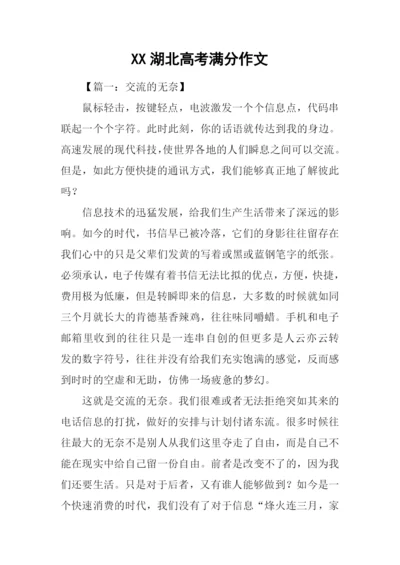 XX 湖北高考满分作文

【篇一：交流的无奈】

鼠标轻击，按键轻点，电波激发一个个信息点，代码串联起一个个字符。此时此刻，你的话语就传达到我的身边。高速发展的现代科技，使世界各地的人们瞬息之间可以交流。但是，如此方便快捷的通讯方式，我们能够真正地了解彼此吗？

信息技术的迅猛发展，给我们生产生活带来了深远的影响。如今的时代，书信早已被冷落，它们的身影往往留存在我们心中的只是父辈们发黄的写着或黑或蓝钢笔字的纸张。必须承认，电子传媒有着书信无法比拟的优点，方便，快捷，费用极为低廉，但是转瞬即来的信息，大多数的时候就如同三个月就长大的肯德基香辣鸡，往往味同嚼蜡。手机和电子邮箱里收到的往往只是一连串自创的但更多是人云亦云转发的数字符号，往往并没有给我们充实饱满的感觉，反而感到时时的空虚和无助，仿佛一场疲惫的梦幻。

这就是交流的无奈。我们很难或者无法拒绝突如其来的电话信息的打扰，做好的安排与计划付诸东流。很多时候往往最大的无奈不是别人从我们这里夺走了自由，而是自己不能在现实中给自己留一份自由。前者是改变不了的，因为我们还要生活。只是对于后者，又有谁人能够做到？如今是一个快速消费的时代，我们没有了对于信息“烽火连三月，家